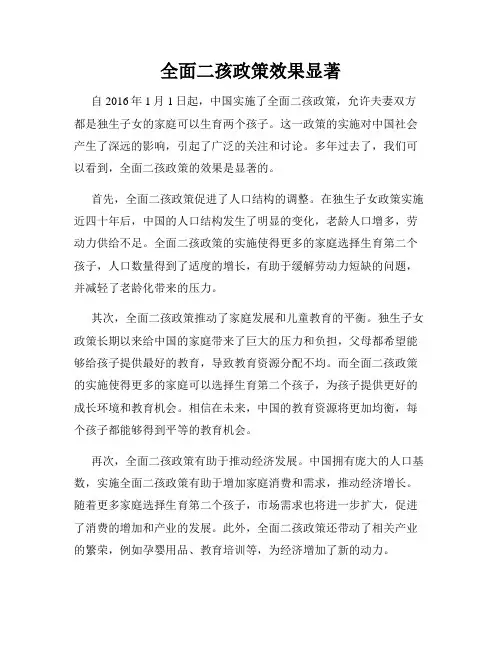 全面二孩政策效果显著

自 2016 年 1 月 1 日起，中国实施了全面二孩政策，允许夫妻双方都是独生子女的家庭可以生育两个孩子。这一政策的实施对中国社会产生了深远的影响，引起了广泛的关注和讨论。多年过去了，我们可以看到，全面二孩政策的效果是显著的。

首先，全面二孩政策促进了人口结构的调整。在独生子女政策实施近四十年后，中国的人口结构发生了明显的变化，老龄人口增多，劳动力供给不足。全面二孩政策的实施使得更多的家庭选择生育第二个孩子，人口数量得到了适度的增长，有助于缓解劳动力短缺的问题，并减轻了老龄化带来的压力。

其次，全面二孩政策推动了家庭发展和儿童教育的平衡。独生子女政策长期以来给中国的家庭带来了巨大的压力和负担，父母都希望能够给孩子提供最好的教育，导致教育资源分配不均。而全面二孩政策的实施使得更多的家庭可以选择生育第二个孩子，为孩子提供更好的成长环境和教育机会。相信在未来，中国的教育资源将更加均衡，每个孩子都能够得到平等的教育机会。

再次，全面二孩政策有助于推动经济发展。中国拥有庞大的人口基数，实施全面二孩政策有助于增加家庭消费和需求，推动经济增长。随着更多家庭选择生育第二个孩子，市场需求也将进一步扩大，促进了消费的增加和产业的发展。此外，全面二孩政策还带动了相关产业的繁荣，例如孕婴用品、教育培训等，为经济增加了新的动力。